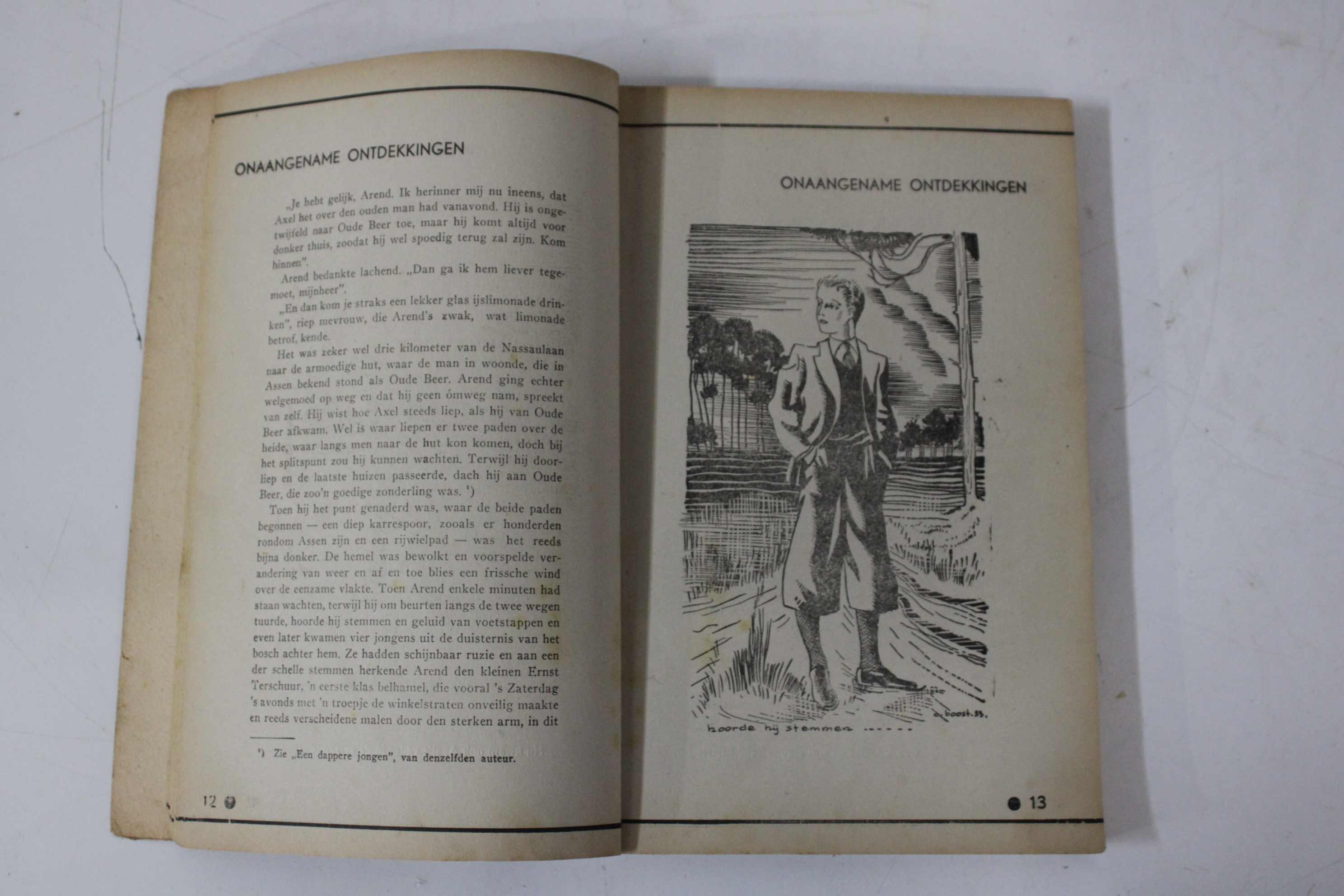 ONAANGENAME ONTDEKKINGEN

„Je hebt gelijk, Arend. Ik herinner mij nu ineens, dat Axel het over den ouden man had vanavond. Hij is ongetwijfeld naar Oude Beer toe, maar hij komt altijd voor donker thuis, zoodat hij wel spoedig terug zal zijn. Kom binnen".

Arend bedankte lachend. „Dan ga ik hem liever tegemoet, mijnheer".

„En dan kom je straks een lekker glas ijslimonade drinken", riep mevrouw, die Arend's zwak, wat limonade betrof, kende.

Het was zeker wel drie kilometer van de Nassaulaan naar de armoedige hut, waar de man in woonde, die in Assen bekend stond als Oude Beer. Arend ging echter welgemoed op weg en dat hij geen ómweg nam, spreekt van zelf. Hij wist hoe Axel steeds liep, als hij van Oude Beer afkwam. Wel is waar liepen er twee paden over de heide, waar langs men naar de hut kon komen, doch bij het splitspunt zou hij kunnen wachten. Terwijl hij doorliep en de laatste huizen passeerde, dach hij aan Oude Beer, die zoo'n goedige zonderling was. ¹)

Toen hij het punt genaderd was, waar de beide paden begonnen — een diep karrespoor, zooals er honderden rondom Assen zijn en een rijwielpad — was het reeds bijna donker. De hemel was bewolkt en voorspelde verandering van weer en af en toe blies een frissche wind over de eenzame vlakte. Toen Arend enkele minuten had staan wachten, terwijl hij om beurten langs de twee wegen tuurde, hoorde hij stemmen en geluid van voetstappen en even later kwamen vier jongens uit de duisternis van het bosch achter hem. Ze hadden schijnbaar ruzie en aan een der schelle stemmen herkende Arend den kleinen Ernst Terschuur, 'n eerste klas belhamel, die vooral 's Zaterdag 's avonds met 'n troepje de winkelstraten onveilig maakte en reeds verscheidene malen door den sterken arm, in dit

¹) Zie „Een dappere jongen", van denzelfden auteur.

12

ONAANGENAME ONTDEKKINGEN

a. boost. 33.

hoorde hij stemmen ......

13